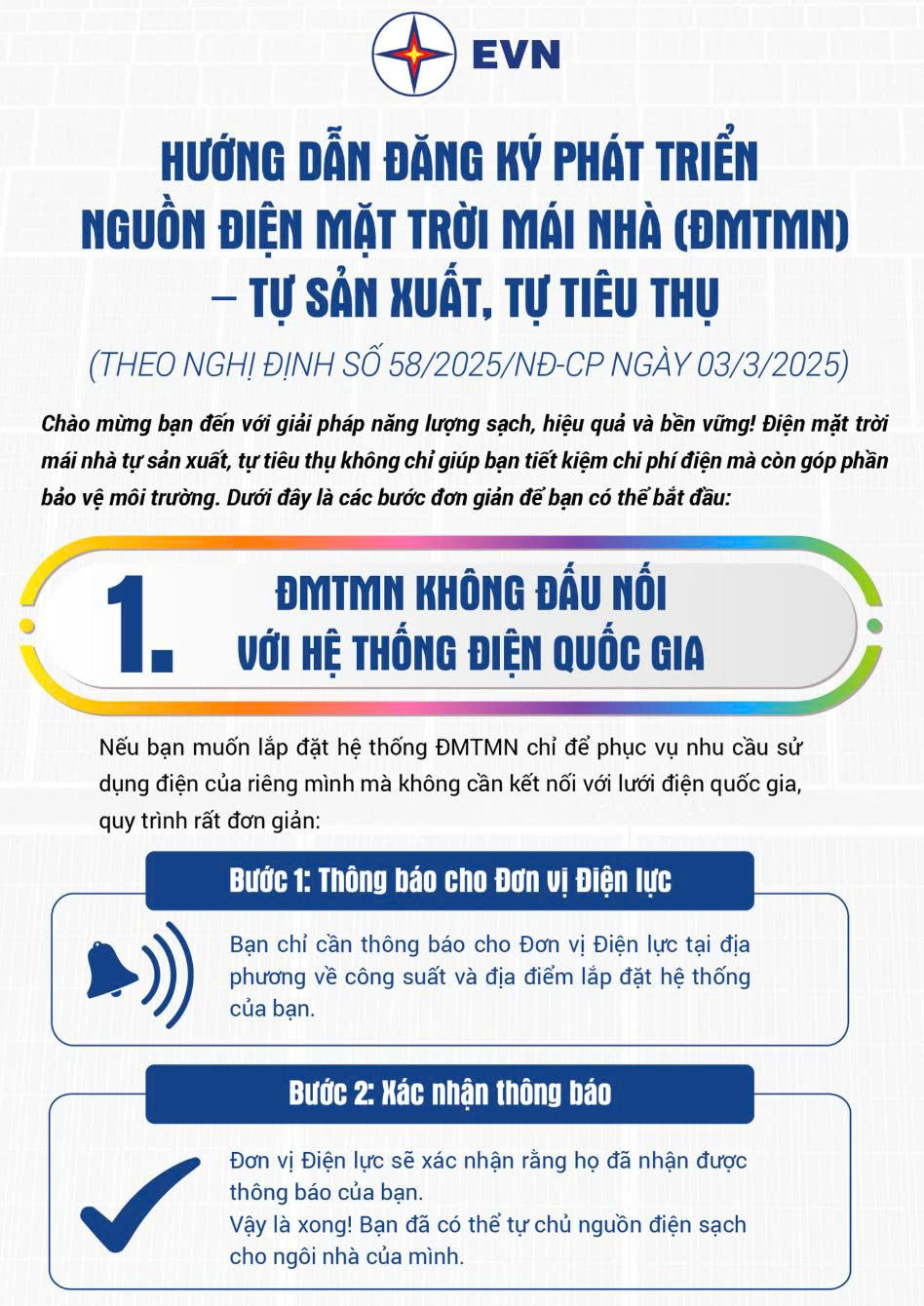 EVN

HƯỚNG DẪN ĐĂNG KÝ PHÁT TRIỂN NGUỒN ĐIỆN MẶT TRỜI MÁI NHÀ (ĐMTMN) – TỰ SẢN XUẤT, TỰ TIÊU THỤ

(THEO NGHỊ ĐỊNH SỐ 58/2025/NĐ-CP NGÀY 03/3/2025)

Chào mừng bạn đến với giải pháp năng lượng sạch, hiệu quả và bền vững! Điện mặt trời mái nhà tự sản xuất, tự tiêu thụ không chỉ giúp bạn tiết kiệm chi phí điện mà còn góp phần bảo vệ môi trường. Dưới đây là các bước đơn giản để bạn có thể bắt đầu:

1.

ĐMTMN KHÔNG ĐẤU NỐI VỚI HỆ THỐNG ĐIỆN QUỐC GIA

Nếu bạn muốn lắp đặt hệ thống ĐMTMN chỉ để phục vụ nhu cầu sử dụng điện của riêng mình mà không cần kết nối với lưới điện quốc gia, quy trình rất đơn giản:

Bước 1: Thông báo cho Đơn vị Điện lực

Bạn chỉ cần thông báo cho Đơn vị Điện lực tại địa phương về công suất và địa điểm lắp đặt hệ thống của bạn.

Bước 2: Xác nhận thông báo

Đơn vị Điện lực sẽ xác nhận rằng họ đã nhận được thông báo của bạn.
Vậy là xong! Bạn đã có thể tự chủ nguồn điện sạch cho ngôi nhà của mình.